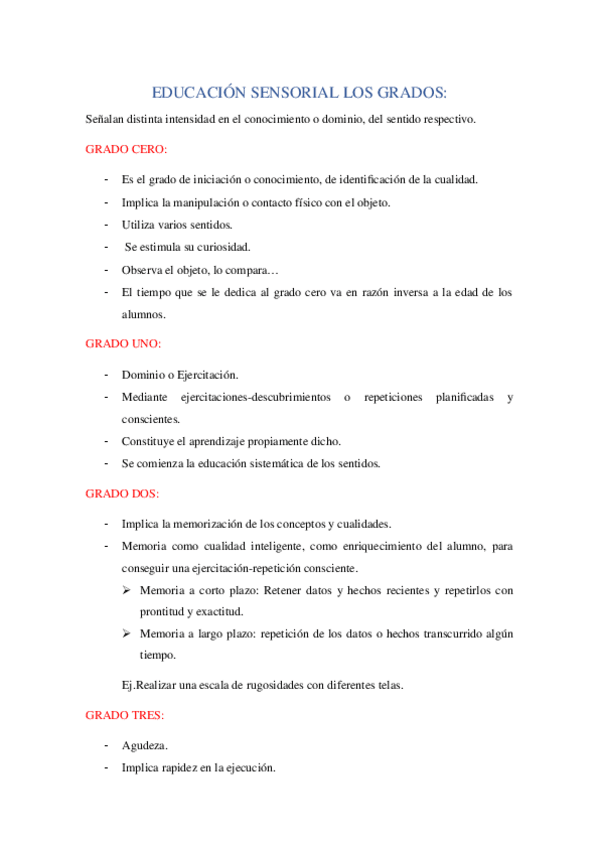 EDUCACIÓN SENSORIAL LOS GRADOS:

Señalan distinta intensidad en el conocimiento o dominio, del sentido respectivo.

GRADO CERO:

- Es el grado de iniciación o conocimiento, de identificación de la cualidad.
- Implica la manipulación o contacto físico con el objeto.
- Utiliza varios sentidos.
- Se estimula su curiosidad.
- Observa el objeto, lo compara…
- El tiempo que se le dedica al grado cero va en razón inversa a la edad de los alumnos.

GRADO UNO:

- Dominio o Ejercitación.
- Mediante ejercitaciones-descubrimientos o repeticiones planificadas y conscientes.
- Constituye el aprendizaje propiamente dicho.
- Se comienza la educación sistemática de los sentidos.

GRADO DOS:

- Implica la memorización de los conceptos y cualidades.
- Memoria como cualidad inteligente, como enriquecimiento del alumno, para conseguir una ejercitación-repetición consciente.
➢ Memoria a corto plazo: Retener datos y hechos recientes y repetirlos con prontitud y exactitud.
➢ Memoria a largo plazo: repetición de los datos o hechos transcurrido algún tiempo.

Ej.Realizar una escala de rugosidades con diferentes telas.

GRADO TRES:

- Agudeza.
- Implica rapidez en la ejecución.